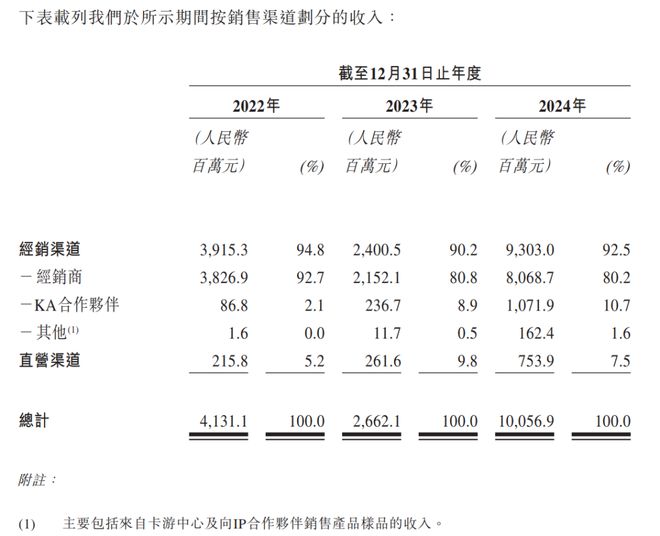 下表載列我們於所示期間按銷售渠道劃分的收入：

| | 截至12月31日止年度 | | | | | |
|---|---|---|---|---|---|---|
| | 2022年 | | 2023年 | | 2024年 | |
| | （人民幣百萬元） | (%) | （人民幣百萬元） | (%) | （人民幣百萬元） | (%) |
| 經銷渠道 | 3,915.3 | 94.8 | 2,400.5 | 90.2 | 9,303.0 | 92.5 |
| －經銷商 | 3,826.9 | 92.7 | 2,152.1 | 80.8 | 8,068.7 | 80.2 |
| －KA合作夥伴 | 86.8 | 2.1 | 236.7 | 8.9 | 1,071.9 | 10.7 |
| －其他$^{(1)}$ | 1.6 | 0.0 | 11.7 | 0.5 | 162.4 | 1.6 |
| 直營渠道 | 215.8 | 5.2 | 261.6 | 9.8 | 753.9 | 7.5 |
| 總計 | 4,131.1 | 100.0 | 2,662.1 | 100.0 | 10,056.9 | 100.0 |

附註：

(1) 主要包括來自卡游中心及向IP合作夥伴銷售產品樣品的收入。